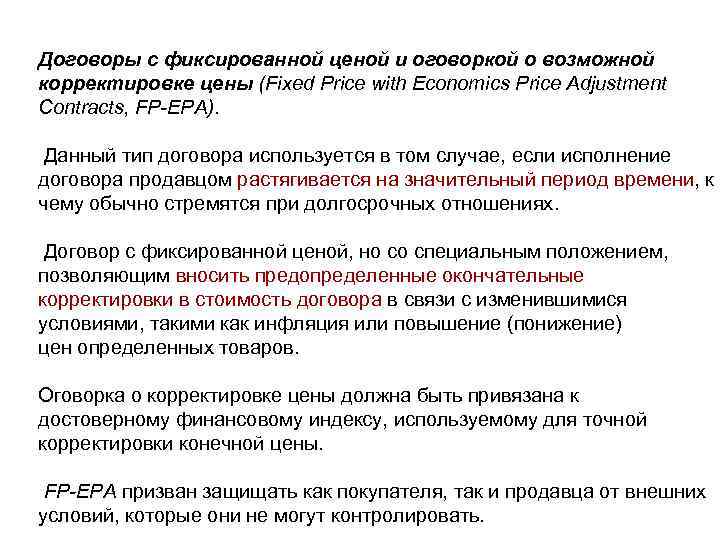 Договоры с фиксированной ценой и оговоркой о возможной корректировке цены (Fixed Price with Economics Price Adjustment Contracts, FP-EPA).

Данный тип договора используется в том случае, если исполнение договора продавцом растягивается на значительный период времени, к чему обычно стремятся при долгосрочных отношениях.

Договор с фиксированной ценой, но со специальным положением, позволяющим вносить предопределенные окончательные корректировки в стоимость договора в связи с изменившимися условиями, такими как инфляция или повышение (понижение) цен определенных товаров.

Оговорка о корректировке цены должна быть привязана к достоверному финансовому индексу, используемому для точной корректировки конечной цены.

FP-EPA призван защищать как покупателя, так и продавца от внешних условий, которые они не могут контролировать.